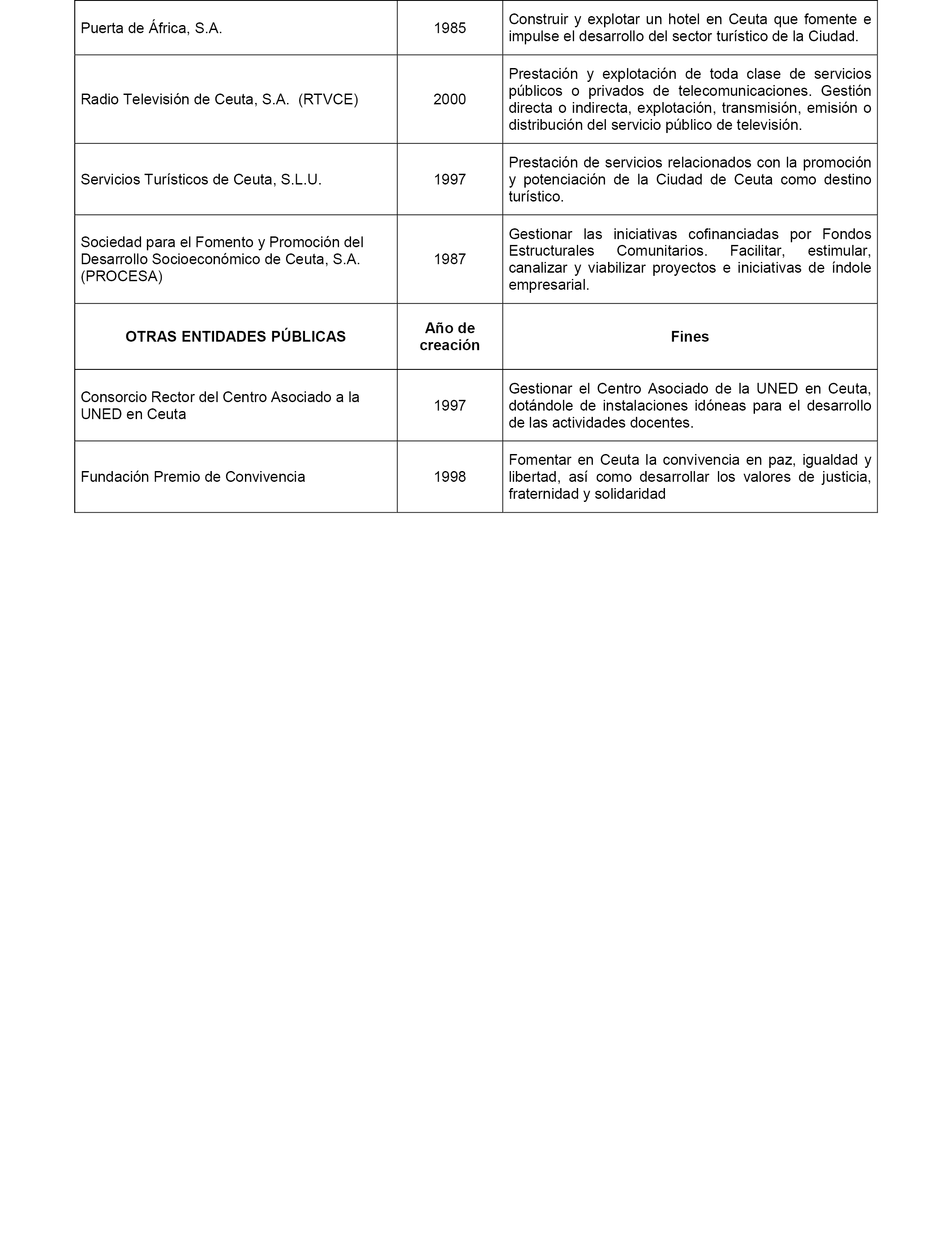 | | | |
|---|---|---|
| Puerta de África, S.A. | 1985 | Construir y explotar un hotel en Ceuta que fomente e impulse el desarrollo del sector turístico de la Ciudad. |
| Radio Televisión de Ceuta, S.A. (RTVCE) | 2000 | Prestación y explotación de toda clase de servicios públicos o privados de telecomunicaciones. Gestión directa o indirecta, explotación, transmisión, emisión o distribución del servicio público de televisión. |
| Servicios Turísticos de Ceuta, S.L.U. | 1997 | Prestación de servicios relacionados con la promoción y potenciación de la Ciudad de Ceuta como destino turístico. |
| Sociedad para el Fomento y Promoción del Desarrollo Socioeconómico de Ceuta, S.A. (PROCESA) | 1987 | Gestionar las iniciativas cofinanciadas por Fondos Estructurales Comunitarios. Facilitar, estimular, canalizar y viabilizar proyectos e iniciativas de índole empresarial. |
| **OTRAS ENTIDADES PÚBLICAS** | **Año de creación** | **Fines** |
| Consorcio Rector del Centro Asociado a la UNED en Ceuta | 1997 | Gestionar el Centro Asociado de la UNED en Ceuta, dotándole de instalaciones idóneas para el desarrollo de las actividades docentes. |
| Fundación Premio de Convivencia | 1998 | Fomentar en Ceuta la convivencia en paz, igualdad y libertad, así como desarrollar los valores de justicia, fraternidad y solidaridad |